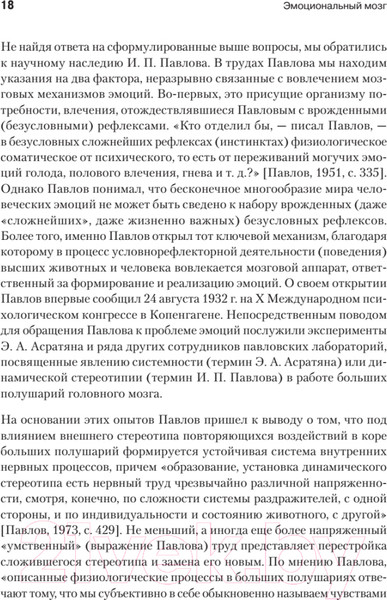 18

Эмоциональный мозг

Не найдя ответа на сформулированные выше вопросы, мы обратились к научному наследию И. П. Павлова. В трудах Павлова мы находим указания на два фактора, неразрывно связанные с вовлечением мозговых механизмов эмоций. Во-первых, это присущие организму потребности, влечения, отождествлявшиеся Павловым с врожденными (безусловными) рефлексами. «Кто отделил бы, — писал Павлов, — в безусловных сложнейших рефлексах (инстинктах) физиологическое соматическое от психического, то есть от переживаний могучих эмоций голода, полового влечения, гнева и т. д.?» [Павлов, 1951, с. 335]. Однако Павлов понимал, что бесконечное многообразие мира человеческих эмоций не может быть сведено к набору врожденных (даже «сложнейших», даже жизненно важных) безусловных рефлексов. Более того, именно Павлов открыл тот ключевой механизм, благодаря которому в процесс условнорефлекторной деятельности (поведения) высших животных и человека вовлекается мозговой аппарат, ответственный за формирование и реализацию эмоций. О своем открытии Павлов впервые сообщил 24 августа 1932 г. на X Международном психологическом конгрессе в Копенгагене. Непосредственным поводом для обращения Павлова к проблеме эмоций послужили эксперименты Э. А. Асратяна и ряда других сотрудников павловских лабораторий, посвященные явлению системности (термин Э. А. Асратяна) или динамической стереотипии (термин И. П. Павлова) в работе больших полушарий головного мозга.

На основании этих опытов Павлов пришел к выводу о том, что под влиянием внешнего стереотипа повторяющихся воздействий в коре больших полушарий формируется устойчивая система внутренних нервных процессов, причем «образование, установка динамического стереотипа есть нервный труд чрезвычайно различной напряженности, смотря, конечно, по сложности системы раздражителей, с одной стороны, и по индивидуальности и состоянию животного, с другой» [Павлов, 1973, с. 429]. Не меньший, а иногда еще более напряженный «умственный» (выражение Павлова) труд представляет перестройка сложившегося стереотипа и замена его новым. По мнению Павлова, «описанные физиологические процессы в больших полушариях отвечают тому, что мы субъективно в себе обыкновенно называем чувствами